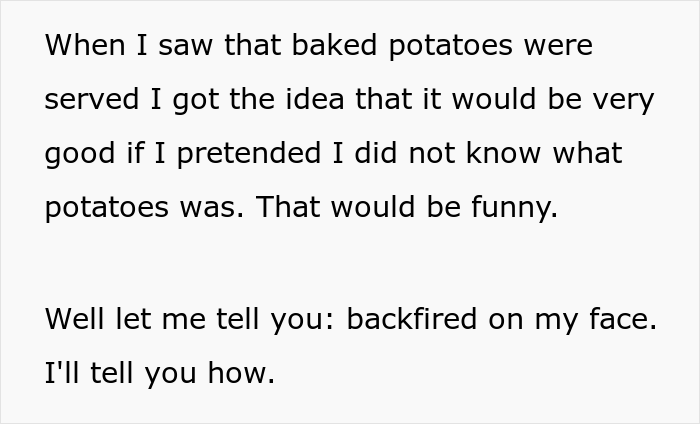 When I saw that baked potatoes were served I got the idea that it would be very good if I pretended I did not know what potatoes was. That would be funny.

Well let me tell you: backfired on my face. I'll tell you how.